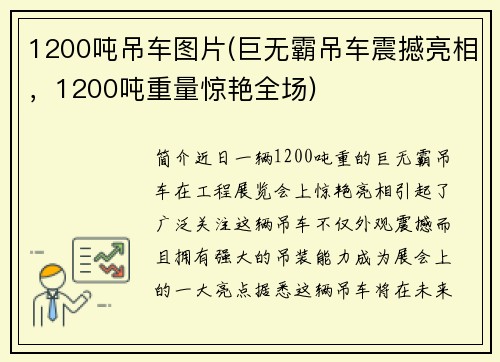 1200吨吊车图片(巨无霸吊车震撼亮相，1200吨重量惊艳全场)

简介近日一辆1200吨重的巨无霸吊车在工程展览会上惊艳亮相引起了广泛关注这辆吊车不仅外观震撼而且拥有强大的吊装能力成为展会上的一大亮点据悉这辆吊车将在未来